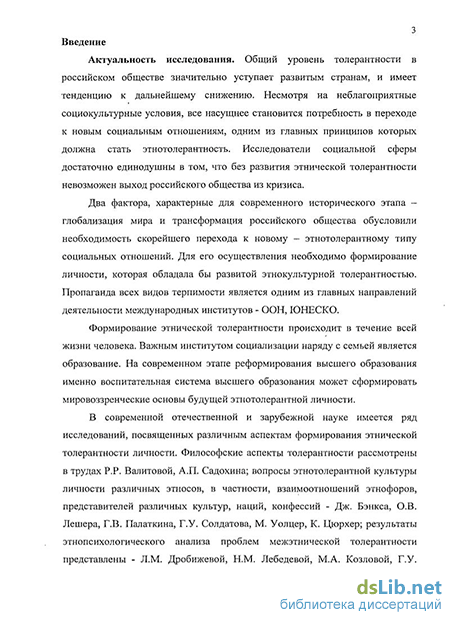 3

Введение

Актуальность исследования. Общий уровень толерантности в российском обществе значительно уступает развитым странам, и имеет тенденцию к дальнейшему снижению. Несмотря на неблагоприятные социокультурные условия, все насущнее становится потребность в переходе к новым социальным отношениям, одним из главных принципов которых должна стать этнотолерантность. Исследователи социальной сферы достаточно единодушны в том, что без развития этнической толерантности невозможен выход российского общества из кризиса.

Два фактора, характерные для современного исторического этапа – глобализация мира и трансформация российского общества обусловили необходимость скорейшего перехода к новому – этнотолерантному типу социальных отношений. Для его осуществления необходимо формирование личности, которая обладала бы развитой этнокультурной толерантностью. Пропаганда всех видов терпимости является одним из главных направлений деятельности международных институтов - ООН, ЮНЕСКО.

Формирование этнической толерантности происходит в течение всей жизни человека. Важным институтом социализации наряду с семьей является образование. На современном этапе реформирования высшего образования именно воспитательная система высшего образования может сформировать мировоззренческие основы будущей этнотолерантной личности.

В современной отечественной и зарубежной науке имеется ряд исследований, посвященных различным аспектам формирования этнической толерантности личности. Философские аспекты толерантности рассмотрены в трудах Р.Р. Валитовой, А.П. Садохина; вопросы этнотолерантной культуры личности различных этносов, в частности, взаимоотношений этнофоров, представителей различных культур, наций, конфессий - Дж. Бэнкса, О.В. Лешера, Г.В. Палаткина, Г.У. Солдатова, М. Уолцер, К. Цюрхер; результаты этнопсихологического анализа проблем межэтнической толерантности представлены - Л.М. Дробижевой, Н.М. Лебедевой, М.А. Козловой, Г.У.

dsLib.net
библиотека диссертаций